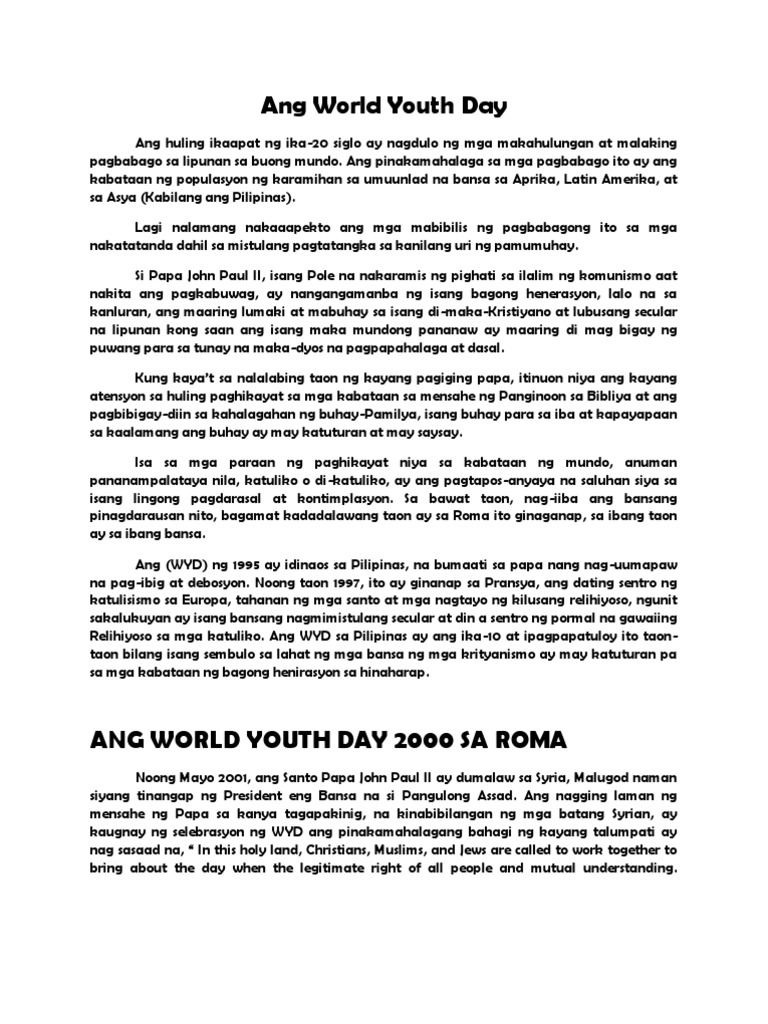 Ang World Youth Day

Ang huling ikaapat ng ika-20 siglo ay nagdulo ng mga makahulungan at malaking pagbabago sa lipunan sa buong mundo. Ang pinakamahalaga sa mga pagbabago ito ay ang kabataan ng populasyon ng karamihan sa umuunlad na bansa sa Aprika, Latin Amerika, at sa Asya (Kabilang ang Pilipinas).

Lagi nalamang nakaaapekto ang mga mabibilis ng pagbabagong ito sa mga nakatatanda dahil sa mistulang pagtatangka sa kanilang uri ng pamumuhay.

Si Papa John Paul II, isang Pole na nakaramis ng pighati sa ilalim ng komunismo aat nakita ang pagkabuwag, ay nangangamanba ng isang bagong henerasyon, lalo na sa kanluran, ang maaring lumaki at mabuhay sa isang di-maka-Kristiyano at lubusang secular na lipunan kong saan ang isang maka mundong pananaw ay maaring di mag bigay ng puwang para sa tunay na maka-dyos na pagpapahalaga at dasal.

Kung kaya't sa nalalabing taon ng kayang pagiging papa, itinuon niya ang kayang atensyon sa huling paghikayat sa mga kabataan sa mensahe ng Panginoon sa Bibliya at ang pagbibigay-diin sa kahalagahan ng buhay-Pamilya, isang buhay para sa iba at kapayapaan sa kaalamang ang buhay ay may katuturan at may saysay.

Isa sa mga paraan ng paghikayat niya sa kabataan ng mundo, anuman pananampalataya nila, katuliko o di-katuliko, ay ang pagtapos-anyaya na saluhan siya sa isang lingong pagdarasal at kontimplasyon. Sa bawat taon, nag-iiba ang bansang pinagdarausan nito, bagamat kadadalawang taon ay sa Roma ito ginaganap, sa ibang taon ay sa ibang bansa.

Ang (WYD) ng 1995 ay idinaos sa Pilipinas, na bumaati sa papa nang nag-uumapaw na pag-ibig at debosyon. Noong taon 1997, ito ay ginanap sa Pransya, ang dating sentro ng katulisismo sa Europa, tahanan ng mga santo at mga nagtayo ng kilusang relihiyoso, ngunit sakalukuyan ay isang bansang nagmimistulang secular at din a sentro ng pormal na gawaiing Relihiyoso sa mga katuliko. Ang WYD sa Pilipinas ay ang ika-10 at ipagpapatuloy ito taon-taon bilang isang sembulo sa lahat ng mga bansa ng mga krityanismo ay may katuturan pa sa mga kabataan ng bagong henirasyon sa hinaharap.

ANG WORLD YOUTH DAY 2000 SA ROMA

Noong Mayo 2001, ang Santo Papa John Paul II ay dumalaw sa Syria, Malugod naman siyang tinangap ng President eng Bansa na si Pangulong Assad. Ang nagging laman ng mensahe ng Papa sa kanya tagapakinig, na kinabibilangan ng mga batang Syrian, ay kaugnay ng selebrasyon ng WYD ang pinakamahalagang bahagi ng kayang talumpati ay nag sasaad na, " In this holy land, Christians, Muslims, and Jews are called to work together to bring about the day when the legitimate right of all people and mutual understanding.